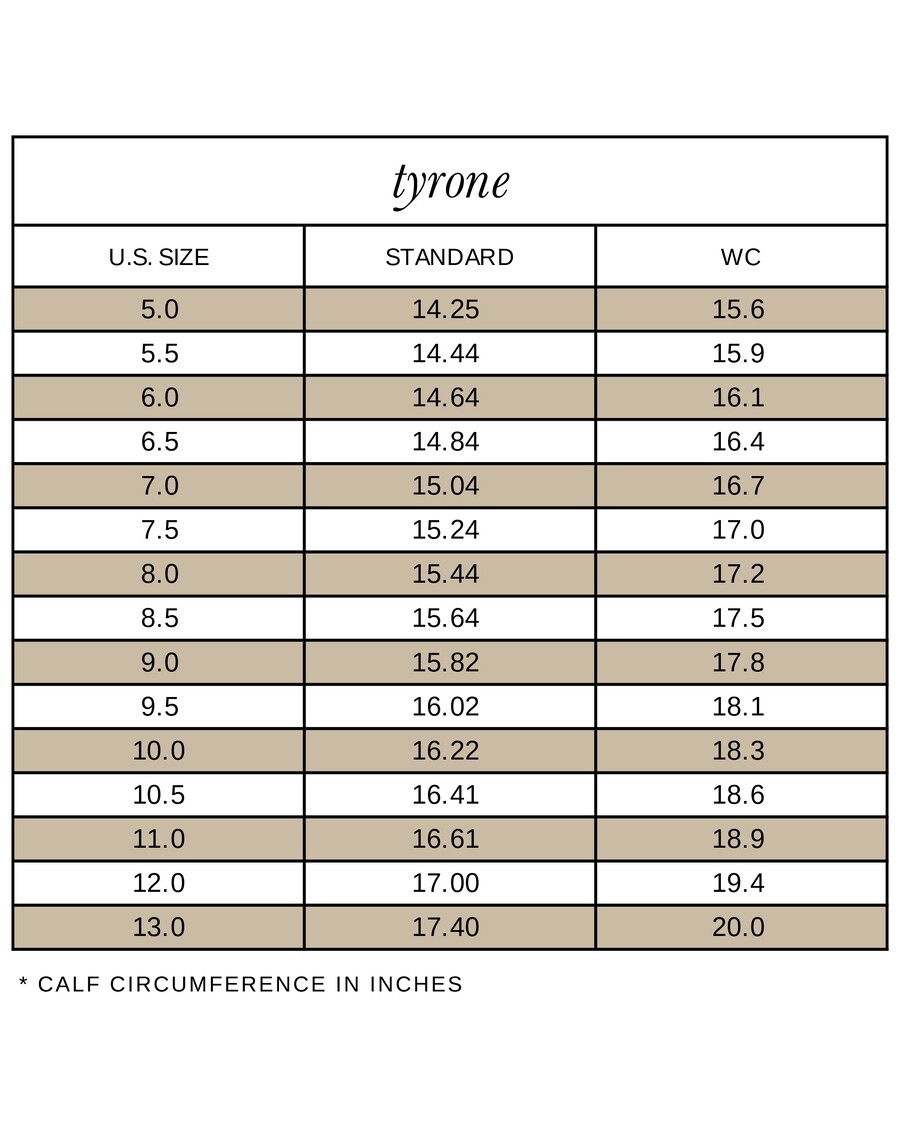 tyrone

| U.S. SIZE | STANDARD | WC |
|---|---|---|
| 5.0 | 14.25 | 15.6 |
| 5.5 | 14.44 | 15.9 |
| 6.0 | 14.64 | 16.1 |
| 6.5 | 14.84 | 16.4 |
| 7.0 | 15.04 | 16.7 |
| 7.5 | 15.24 | 17.0 |
| 8.0 | 15.44 | 17.2 |
| 8.5 | 15.64 | 17.5 |
| 9.0 | 15.82 | 17.8 |
| 9.5 | 16.02 | 18.1 |
| 10.0 | 16.22 | 18.3 |
| 10.5 | 16.41 | 18.6 |
| 11.0 | 16.61 | 18.9 |
| 12.0 | 17.00 | 19.4 |
| 13.0 | 17.40 | 20.0 |

* CALF CIRCUMFERENCE IN INCHES